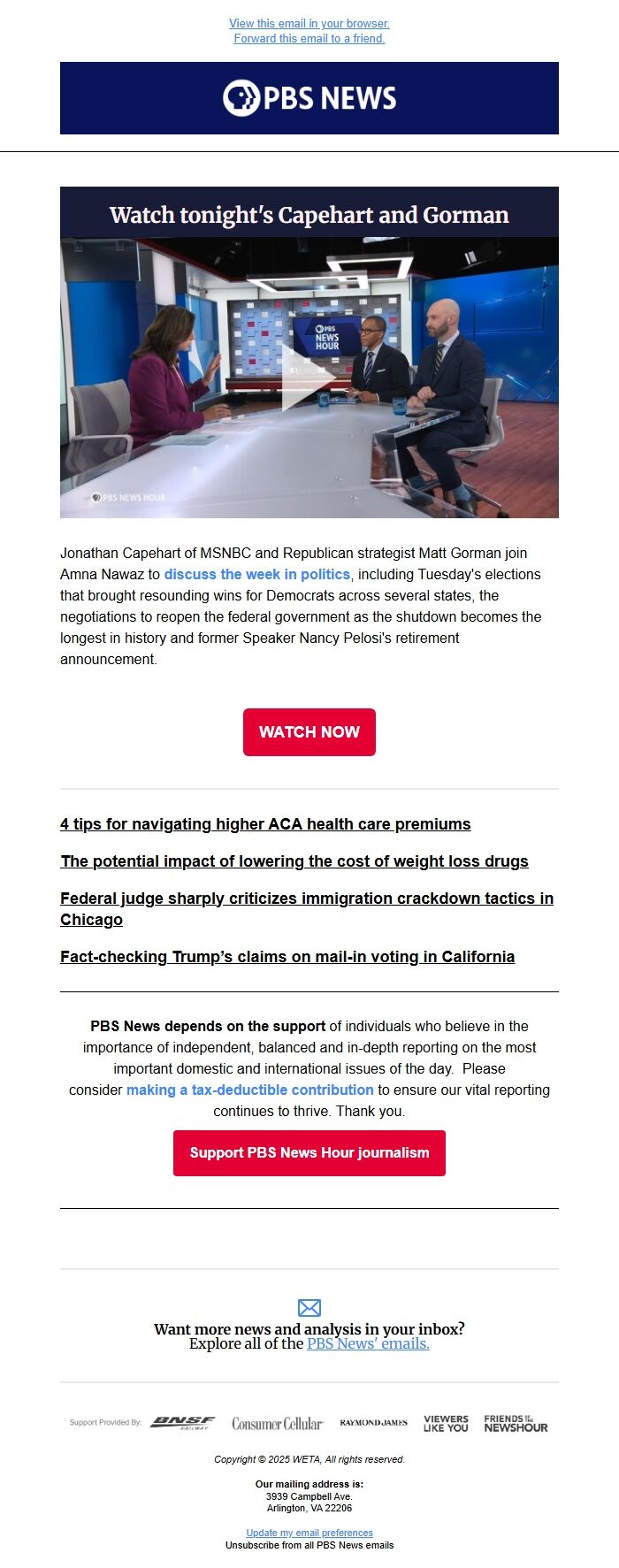 View this email in your browser.
Forward this email to a friend.

PBS NEWS

Watch tonight's Capehart and Gorman

PBS NEWS HOUR

PBS NEWS HOUR

Jonathan Capehart of MSNBC and Republican strategist Matt Gorman join Amna Nawaz to discuss the week in politics, including Tuesday's elections that brought resounding wins for Democrats across several states, the negotiations to reopen the federal government as the shutdown becomes the longest in history and former Speaker Nancy Pelosi's retirement announcement.

WATCH NOW

4 tips for navigating higher ACA health care premiums

The potential impact of lowering the cost of weight loss drugs

Federal judge sharply criticizes immigration crackdown tactics in Chicago

Fact-checking Trump's claims on mail-in voting in California

PBS News depends on the support of individuals who believe in the importance of independent, balanced and in-depth reporting on the most important domestic and international issues of the day. Please consider making a tax-deductible contribution to ensure our vital reporting continues to thrive. Thank you.

Support PBS News Hour journalism

Want more news and analysis in your inbox?
Explore all of the PBS News' emails.

Support Provided By: BNSF RAILWAY Consumer Cellular RAYMOND JAMES VIEWERS LIKE YOU FRIENDS OF THE NEWSHOUR

Copyright © 2025 WETA, All rights reserved.

Our mailing address is:
3939 Campbell Ave.
Arlington, VA 22206

Update my email preferences
Unsubscribe from all PBS News emails